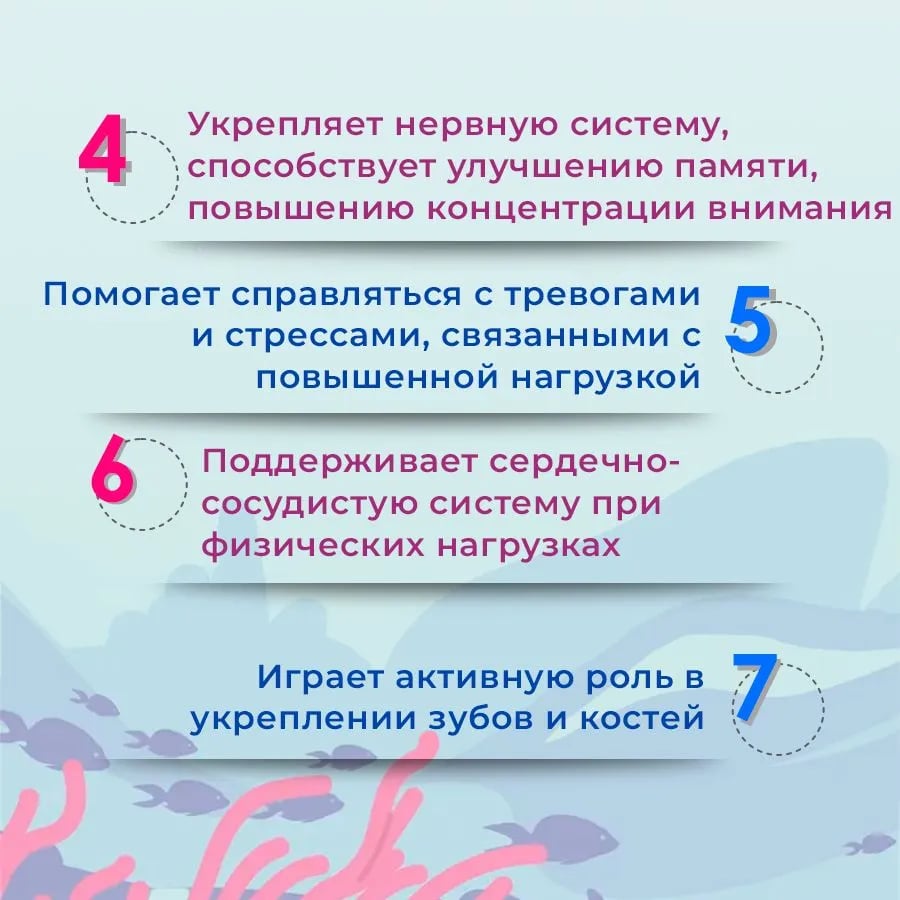 4

Укрепляет нервную систему, способствует улучшению памяти, повышению концентрации внимания

Помогает справляться с тревогами и стрессами, связанными с повышенной нагрузкой

5

6

Поддерживает сердечно-сосудистую систему при физических нагрузках

Играет активную роль в укреплении зубов и костей

7